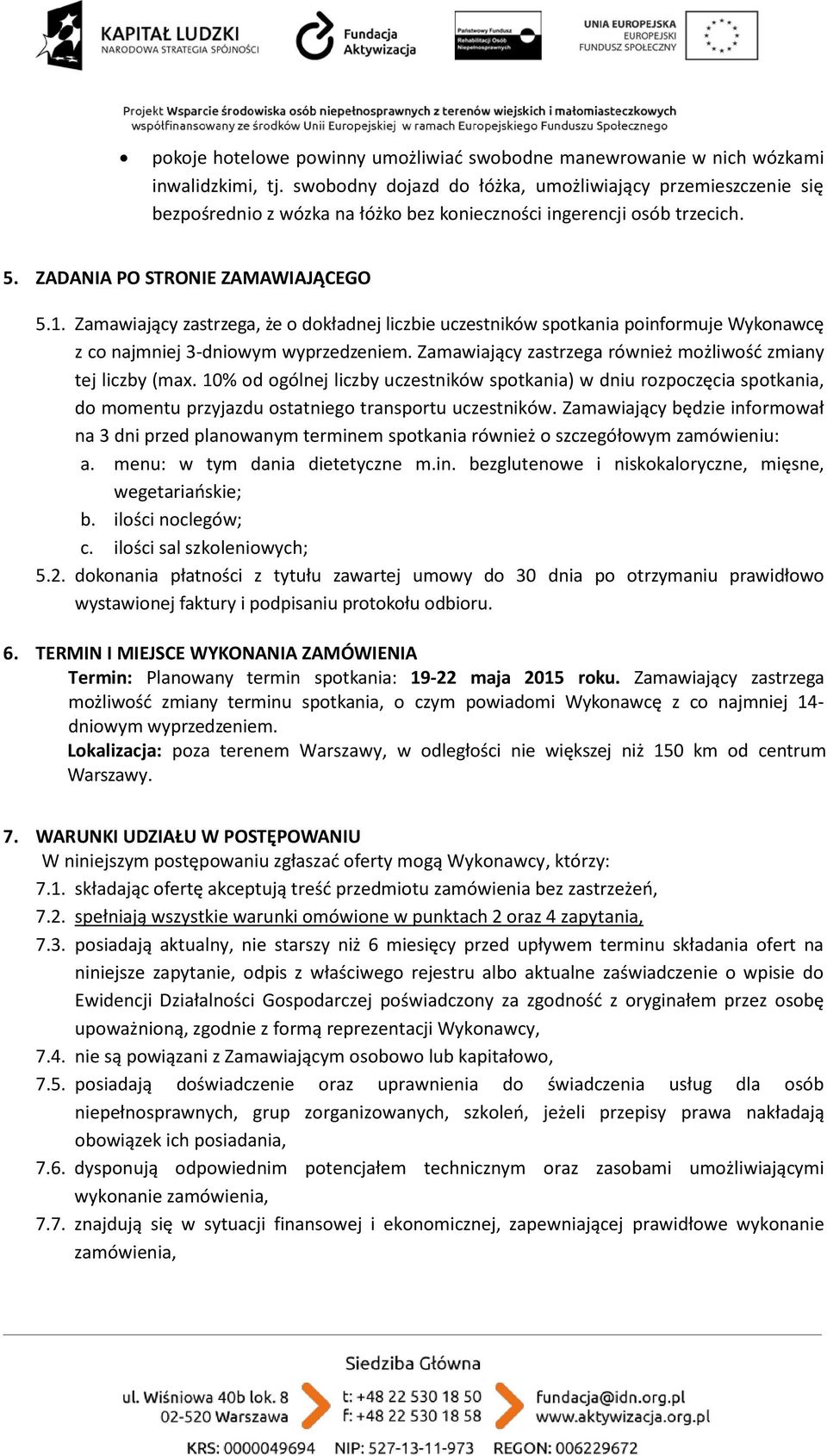 KAPITAŁ LUDZKI
NARODOWA STRATEGIA SPÓJNOŚCI

Fundacja Aktywizacja

Państwowy Fundusz Rehabilitacji Osób Niepełnosprawnych

UNIA EUROPEJSKA
EUROPEJSKI FUNDUSZ SPOŁECZNY

Projekt Wsparcie środowiska osób niepełnosprawnych z terenów wiejskich i małomiasteczkowych współfinansowany ze środków Unii Europejskiej w ramach Europejskiego Funduszu Społecznego

• pokoje hotelowe powinny umożliwiać swobodne manewrowanie w nich wózkami inwalidzkimi, tj. swobodny dojazd do łóżka, umożliwiający przemieszczenie się bezpośrednio z wózka na łóżko bez konieczności ingerencji osób trzecich.

5. ZADANIA PO STRONIE ZAMAWIAJĄCEGO

5.1. Zamawiający zastrzega, że o dokładnej liczbie uczestników spotkania poinformuje Wykonawcę z co najmniej 3-dniowym wyprzedzeniem. Zamawiający zastrzega również możliwość zmiany tej liczby (max. 10% od ogólnej liczby uczestników spotkania) w dniu rozpoczęcia spotkania, do momentu przyjazdu ostatniego transportu uczestników. Zamawiający będzie informował na 3 dni przed planowanym terminem spotkania również o szczegółowym zamówieniu:
a. menu: w tym dania dietetyczne m.in. bezglutenowe i niskokaloryczne, mięsne, wegetariańskie;
b. ilości noclegów;
c. ilości sal szkoleniowych;
5.2. dokonania płatności z tytułu zawartej umowy do 30 dnia po otrzymaniu prawidłowo wystawionej faktury i podpisaniu protokołu odbioru.

6. TERMIN I MIEJSCE WYKONANIA ZAMÓWIENIA
Termin: Planowany termin spotkania: 19-22 maja 2015 roku. Zamawiający zastrzega możliwość zmiany terminu spotkania, o czym powiadomi Wykonawcę z co najmniej 14-dniowym wyprzedzeniem.
Lokalizacja: poza terenem Warszawy, w odległości nie większej niż 150 km od centrum Warszawy.

7. WARUNKI UDZIAŁU W POSTĘPOWANIU
W niniejszym postępowaniu zgłaszać oferty mogą Wykonawcy, którzy:
7.1. składając ofertę akceptują treść przedmiotu zamówienia bez zastrzeżeń,
7.2. spełniają wszystkie warunki omówione w punktach 2 oraz 4 zapytania,
7.3. posiadają aktualny, nie starszy niż 6 miesięcy przed upływem terminu składania ofert na niniejsze zapytanie, odpis z właściwego rejestru albo aktualne zaświadczenie o wpisie do Ewidencji Działalności Gospodarczej poświadczony za zgodność z oryginałem przez osobę upoważnioną, zgodnie z formą reprezentacji Wykonawcy,
7.4. nie są powiązani z Zamawiającym osobowo lub kapitałowo,
7.5. posiadają doświadczenie oraz uprawnienia do świadczenia usług dla osób niepełnosprawnych, grup zorganizowanych, szkoleń, jeżeli przepisy prawa nakładają obowiązek ich posiadania,
7.6. dysponują odpowiednim potencjałem technicznym oraz zasobami umożliwiającymi wykonanie zamówienia,
7.7. znajdują się w sytuacji finansowej i ekonomicznej, zapewniającej prawidłowe wykonanie zamówienia,

Siedziba Główna
ul. Wiśniowa 40b lok. 8
02-520 Warszawa
t: +48 22 530 18 50
f: +48 22 530 18 58
fundacja@idn.org.pl
www.aktywizacja.org.pl
KRS: 0000049694 NIP: 527-13-11-973 REGON: 006229672